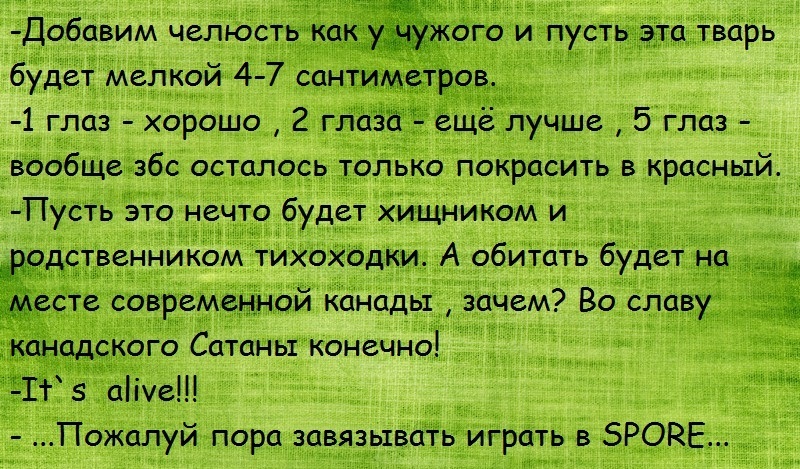 -Добавим челюсть как у чужого и пусть эта тварь будет мелкой 4-7 сантиметров.
-1 глаз - хорошо , 2 глаза - ещё лучше , 5 глаз - вообще збс осталось только покрасить в красный.
-Пусть это нечто будет хищником и родственником тихоходки. А обитать будет на месте современной канады , зачем? Во славу канадского Сатаны конечно!
-It`s alive!!!
- ...Пожалуй пора завязывать играть в SPORE...